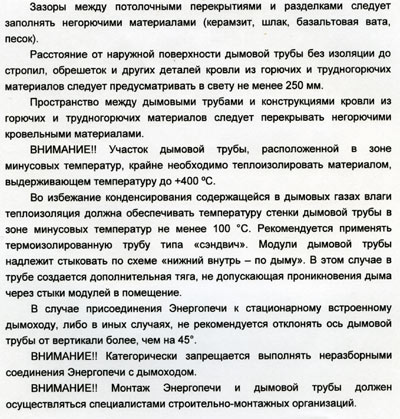 Зазоры между потолочными перекрытиями и разделками следует заполнять негорючими материалами (керамзит, шлак, базальтовая вата, песок).

Расстояние от наружной поверхности дымовой трубы без изоляции до стропил, обрешеток и других деталей кровли из горючих и трудногорючих материалов следует предусматривать в свету не менее 250 мм.

Пространство между дымовыми трубами и конструкциями кровли из горючих и трудногорючих материалов следует перекрывать негорючими кровельными материалами.

ВНИМАНИЕ!! Участок дымовой трубы, расположенной в зоне минусовых температур, крайне необходимо теплоизолировать материалом, выдерживающем температуру до +400 ºС.

Во избежание конденсирования содержащейся в дымовых газах влаги теплоизоляция должна обеспечивать температуру стенки дымовой трубы в зоне минусовых температур не менее 100 °С. Рекомендуется применять термоизолированную трубу типа «сэндвич». Модули дымовой трубы надлежит стыковать по схеме «нижний внутрь – по дыму». В этом случае в трубе создается дополнительная тяга, не допускающая проникновения дыма через стыки модулей в помещение.

В случае присоединения Энергопечи к стационарному встроенному дымоходу, либо в иных случаях, не рекомендуется отклонять ось дымовой трубы от вертикали более, чем на 45°.

ВНИМАНИЕ!! Категорически запрещается выполнять неразборными соединения Энергопечи с дымоходом.

ВНИМАНИЕ!! Монтаж Энергопечи и дымовой трубы должен осуществляться специалистами строительно-монтажных организаций.